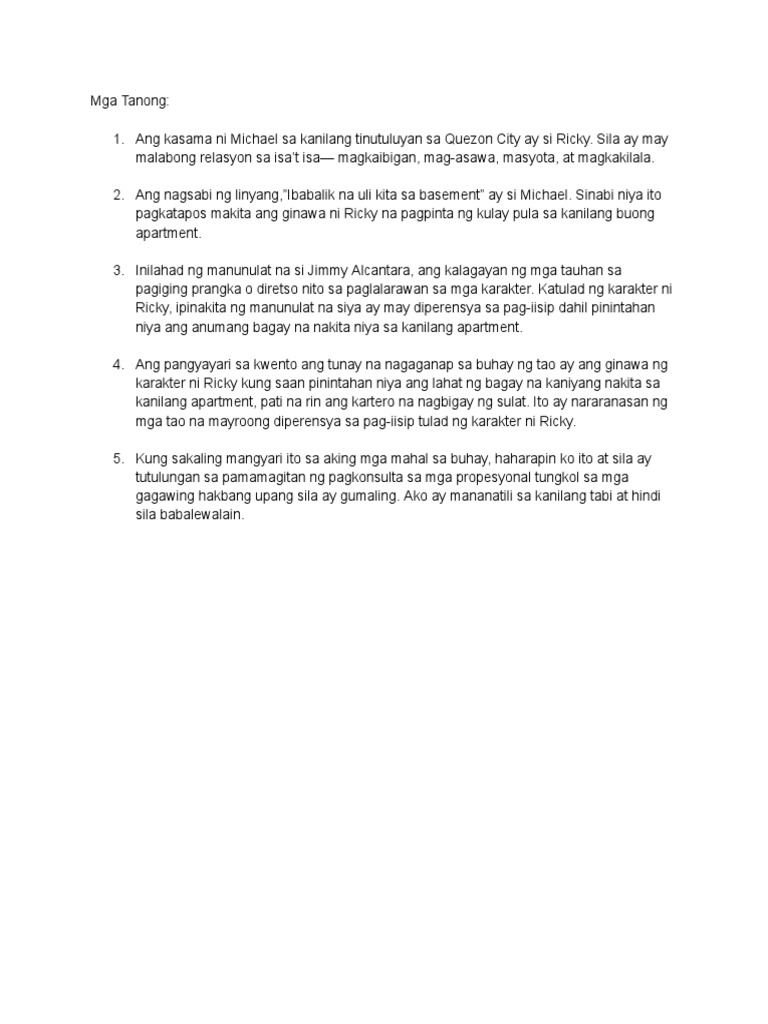 Mga Tanong:

1. Ang kasama ni Michael sa kanilang tinutuluyan sa Quezon City ay si Ricky. Sila ay may malabong relasyon sa isa't isa— magkaibigan, mag-asawa, masyota, at magkakilala.

2. Ang nagsabi ng linyang,"Ibabalik na uli kita sa basement" ay si Michael. Sinabi niya ito pagkatapos makita ang ginawa ni Ricky na pagpinta ng kulay pula sa kanilang buong apartment.

3. Inilahad ng manunulat na si Jimmy Alcantara, ang kalagayan ng mga tauhan sa pagiging prangka o diretso nito sa paglalarawan sa mga karakter. Katulad ng karakter ni Ricky, ipinakita ng manunulat na siya ay may diperensya sa pag-iisip dahil pinintahan niya ang anumang bagay na nakita niya sa kanilang apartment.

4. Ang pangyayari sa kwento ang tunay na nagaganap sa buhay ng tao ay ang ginawa ng karakter ni Ricky kung saan pinintahan niya ang lahat ng bagay na kaniyang nakita sa kanilang apartment, pati na rin ang kartero na nagbigay ng sulat. Ito ay nararanasan ng mga tao na mayroong diperensya sa pag-iisip tulad ng karakter ni Ricky.

5. Kung sakaling mangyari ito sa aking mga mahal sa buhay, haharapin ko ito at sila ay tutulungan sa pamamagitan ng pagkonsulta sa mga propesyonal tungkol sa mga gagawing hakbang upang sila ay gumaling. Ako ay mananatili sa kanilang tabi at hindi sila babalewalain.